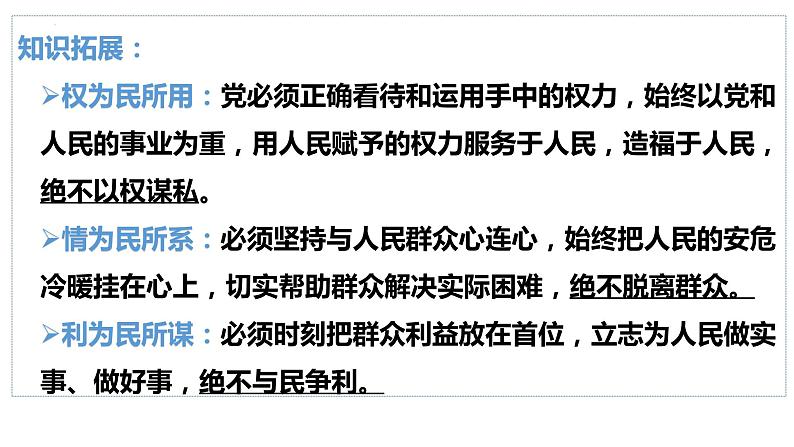 知识拓展：

➢权为民所用：党必须正确看待和运用手中的权力，始终以党和人民的事业为重，用人民赋予的权力服务于人民，造福于人民，绝不以权谋私。

➢情为民所系：必须坚持与人民群众心连心，始终把人民的安危冷暖挂在心上，切实帮助群众解决实际困难，绝不脱离群众。

➢利为民所谋：必须时刻把群众利益放在首位，立志为人民做实事、做好事，绝不与民争利。